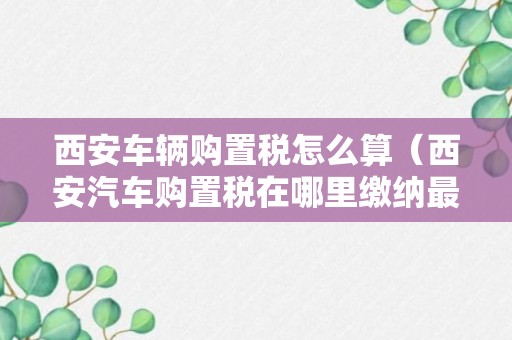 西安车辆购置税怎么算（西安汽车购置税在哪里缴纳最